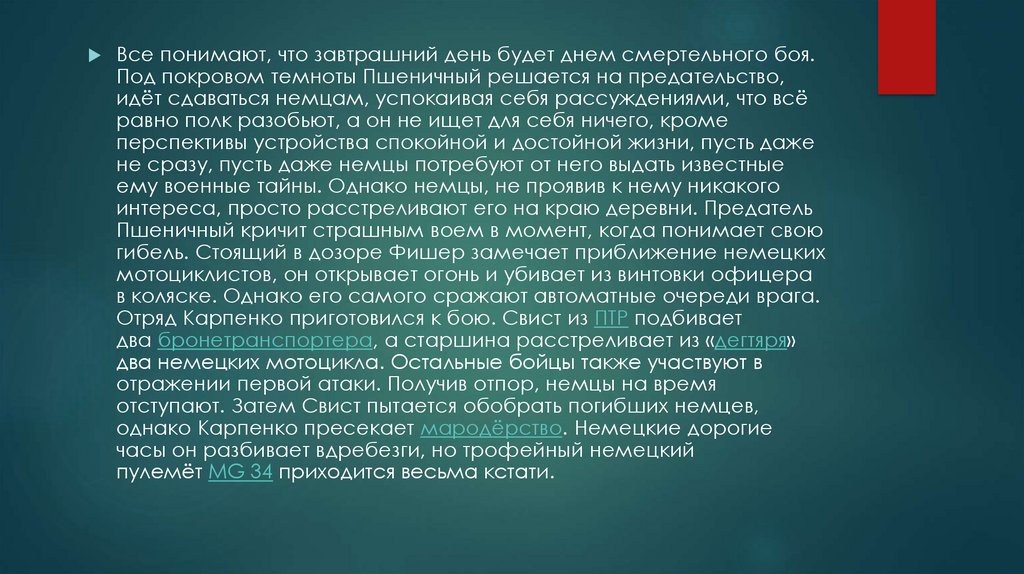 Все понимают, что завтрашний день будет днем смертельного боя. Под покровом темноты Пшеничный решается на предательство, идёт сдаваться немцам, успокаивая себя рассуждениями, что всё равно полк разобьют, а он не ищет для себя ничего, кроме перспективы устройства спокойной и достойной жизни, пусть даже не сразу, пусть даже немцы потребуют от него выдать известные ему военные тайны. Однако немцы, не проявив к нему никакого интереса, просто расстреливают его на краю деревни. Предатель Пшеничный кричит страшным воем в момент, когда понимает свою гибель. Стоящий в дозоре Фишер замечает приближение немецких мотоциклистов, он открывает огонь и убивает из винтовки офицера в коляске. Однако его самого сражают автоматные очереди врага. Отряд Карпенко приготовился к бою. Свист из ПТР подбивает два бронетранспортера, а старшина расстреливает из «дегтяря» два немецких мотоцикла. Остальные бойцы также участвуют в отражении первой атаки. Получив отпор, немцы на время отступают. Затем Свист пытается обобрать погибших немцев, однако Карпенко пресекает мародёрство. Немецкие дорогие часы он разбивает вдребезги, но трофейный немецкий пулемёт MG 34 приходится весьма кстати.